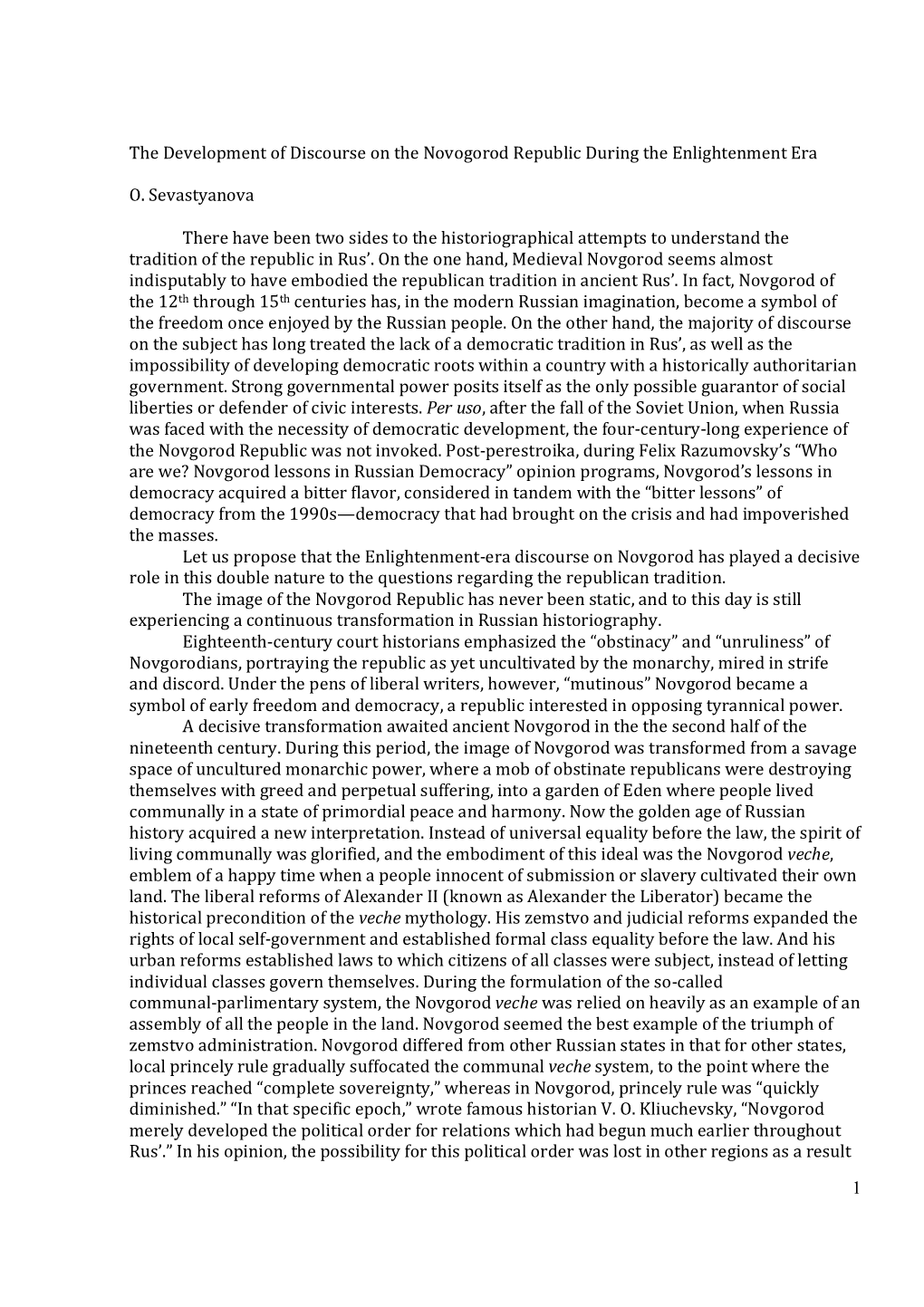 The Development of Discourse on the Novogorod Republic During the Enlightenment Era

O. Sevastyanova

There have been two sides to the historiographical attempts to understand the tradition of the republic in Rus'. On the one hand, Medieval Novgorod seems almost indisputably to have embodied the republican tradition in ancient Rus'. In fact, Novgorod of the $12^{th}$ through $15^{th}$ centuries has, in the modern Russian imagination, become a symbol of the freedom once enjoyed by the Russian people. On the other hand, the majority of discourse on the subject has long treated the lack of a democratic tradition in Rus', as well as the impossibility of developing democratic roots within a country with a historically authoritarian government. Strong governmental power posits itself as the only possible guarantor of social liberties or defender of civic interests. Per uso, after the fall of the Soviet Union, when Russia was faced with the necessity of democratic development, the four-century-long experience of the Novgorod Republic was not invoked. Post-perestroika, during Felix Razumovsky's "Who are we? Novgorod lessons in Russian Democracy" opinion programs, Novgorod's lessons in democracy acquired a bitter flavor, considered in tandem with the "bitter lessons" of democracy from the 1990s—democracy that had brought on the crisis and had impoverished the masses.

Let us propose that the Enlightenment-era discourse on Novgorod has played a decisive role in this double nature to the questions regarding the republican tradition.

The image of the Novgorod Republic has never been static, and to this day is still experiencing a continuous transformation in Russian historiography.

Eighteenth-century court historians emphasized the "obstinacy" and "unruliness" of Novgorodians, portraying the republic as yet uncultivated by the monarchy, mired in strife and discord. Under the pens of liberal writers, however, "mutinous" Novgorod became a symbol of early freedom and democracy, a republic interested in opposing tyrannical power.

A decisive transformation awaited ancient Novgorod in the the second half of the nineteenth century. During this period, the image of Novgorod was transformed from a savage space of uncultured monarchic power, where a mob of obstinate republicans were destroying themselves with greed and perpetual suffering, into a garden of Eden where people lived communally in a state of primordial peace and harmony. Now the golden age of Russian history acquired a new interpretation. Instead of universal equality before the law, the spirit of living communally was glorified, and the embodiment of this ideal was the Novgorod veche, emblem of a happy time when a people innocent of submission or slavery cultivated their own land. The liberal reforms of Alexander II (known as Alexander the Liberator) became the historical precondition of the veche mythology. His zemstvo and judicial reforms expanded the rights of local self-government and established formal class equality before the law. And his urban reforms established laws to which citizens of all classes were subject, instead of letting individual classes govern themselves. During the formulation of the so-called communal-parlimentary system, the Novgorod veche was relied on heavily as an example of an assembly of all the people in the land. Novgorod seemed the best example of the triumph of zemstvo administration. Novgorod differed from other Russian states in that for other states, local princely rule gradually suffocated the communal veche system, to the point where the princes reached "complete sovereignty," whereas in Novgorod, princely rule was "quickly diminished." "In that specific epoch," wrote famous historian V. O. Kliuchevsky, "Novgorod merely developed the political order for relations which had begun much earlier throughout Rus'." In his opinion, the possibility for this political order was lost in other regions as a result

1